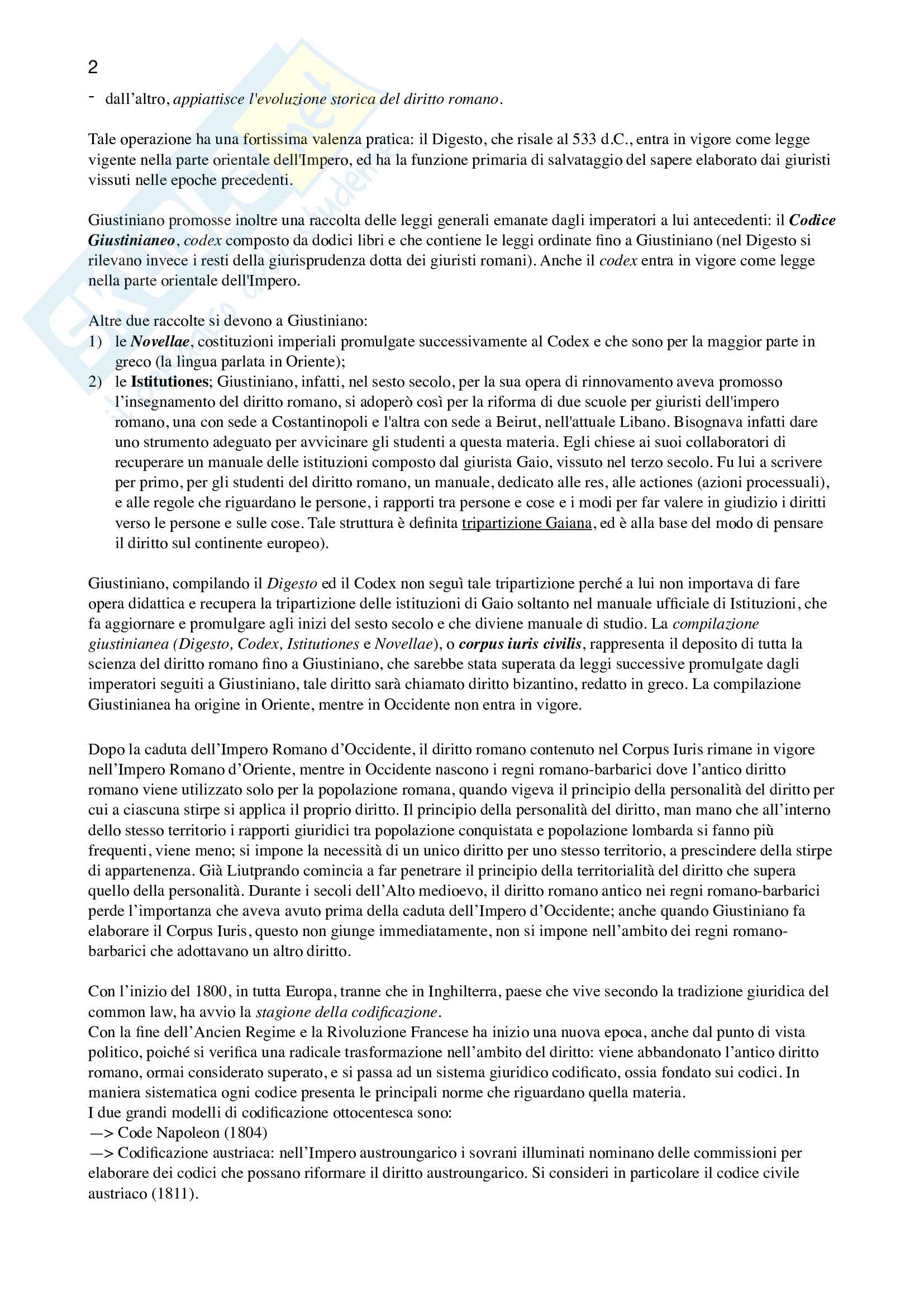 2

- dall'altro, appiattisce l'evoluzione storica del diritto romano.

Tale operazione ha una fortissima valenza pratica: il Digesto, che risale al 533 d.C., entra in vigore come legge vigente nella parte orientale dell'Impero, ed ha la funzione primaria di salvataggio del sapere elaborato dai giuristi vissuti nelle epoche precedenti.

Giustiniano promosse inoltre una raccolta delle leggi generali emanate dagli imperatori a lui antecedenti: il Codice Giustinianeo, codex composto da dodici libri e che contiene le leggi ordinate fino a Giustiniano (nel Digesto si rilevano invece i resti della giurisprudenza dotta dei giuristi romani). Anche il codex entra in vigore come legge nella parte orientale dell'Impero.

Altre due raccolte si devono a Giustiniano:
1) le Novellae, costituzioni imperiali promulgate successivamente al Codex e che sono per la maggior parte in greco (la lingua parlata in Oriente);
2) le Istitutiones; Giustiniano, infatti, nel sesto secolo, per la sua opera di rinnovamento aveva promosso l'insegnamento del diritto romano, si adoperò così per la riforma di due scuole per giuristi dell'impero romano, una con sede a Costantinopoli e l'altra con sede a Beirut, nell'attuale Libano. Bisognava infatti dare uno strumento adeguato per avvicinare gli studenti a questa materia. Egli chiese ai suoi collaboratori di recuperare un manuale delle istituzioni composto dal giurista Gaio, vissuto nel terzo secolo. Fu lui a scrivere per primo, per gli studenti del diritto romano, un manuale, dedicato alle res, alle actiones (azioni processuali), e alle regole che riguardano le persone, i rapporti tra persone e cose e i modi per far valere in giudizio i diritti verso le persone e sulle cose. Tale struttura è definita tripartizione Gaiana, ed è alla base del modo di pensare il diritto sul continente europeo).

Giustiniano, compilando il Digesto ed il Codex non seguì tale tripartizione perché a lui non importava di fare opera didattica e recupera la tripartizione delle istituzioni di Gaio soltanto nel manuale ufficiale di Istituzioni, che fa aggiornare e promulgare agli inizi del sesto secolo e che diviene manuale di studio. La compilazione giustinianea (Digesto, Codex, Istitutiones e Novellae), o corpus iuris civilis, rappresenta il deposito di tutta la scienza del diritto romano fino a Giustiniano, che sarebbe stata superata da leggi successive promulgate dagli imperatori seguiti a Giustiniano, tale diritto sarà chiamato diritto bizantino, redatto in greco. La compilazione Giustinianea ha origine in Oriente, mentre in Occidente non entra in vigore.

Dopo la caduta dell'Impero Romano d'Occidente, il diritto romano contenuto nel Corpus Iuris rimane in vigore nell'Impero Romano d'Oriente, mentre in Occidente nascono i regni romano-barbarici dove l'antico diritto romano viene utilizzato solo per la popolazione romana, quando vigeva il principio della personalità del diritto per cui a ciascuna stirpe si applica il proprio diritto. Il principio della personalità del diritto, man mano che all'interno dello stesso territorio i rapporti giuridici tra popolazione conquistata e popolazione lombarda si fanno più frequenti, viene meno; si impone la necessità di un unico diritto per uno stesso territorio, a prescindere della stirpe di appartenenza. Già Liutprando comincia a far penetrare il principio della territorialità del diritto che supera quello della personalità. Durante i secoli dell'Alto medioevo, il diritto romano antico nei regni romano-barbarici perde l'importanza che aveva avuto prima della caduta dell'Impero d'Occidente; anche quando Giustiniano fa elaborare il Corpus Iuris, questo non giunge immediatamente, non si impone nell'ambito dei regni romano-barbarici che adottavano un altro diritto.

Con l'inizio del 1800, in tutta Europa, tranne che in Inghilterra, paese che vive secondo la tradizione giuridica del common law, ha avvio la stagione della codificazione.
Con la fine dell'Ancien Regime e la Rivoluzione Francese ha inizio una nuova epoca, anche dal punto di vista politico, poiché si verifica una radicale trasformazione nell'ambito del diritto: viene abbandonato l'antico diritto romano, ormai considerato superato, e si passa ad un sistema giuridico codificato, ossia fondato sui codici. In maniera sistematica ogni codice presenta le principali norme che riguardano quella materia.
I due grandi modelli di codificazione ottocentesca sono:
—> Code Napoleon (1804)
—> Codificazione austriaca: nell'Impero austroungarico i sovrani illuminati nominano delle commissioni per elaborare dei codici che possano riformare il diritto austroungarico. Si consideri in particolare il codice civile austriaco (1811).